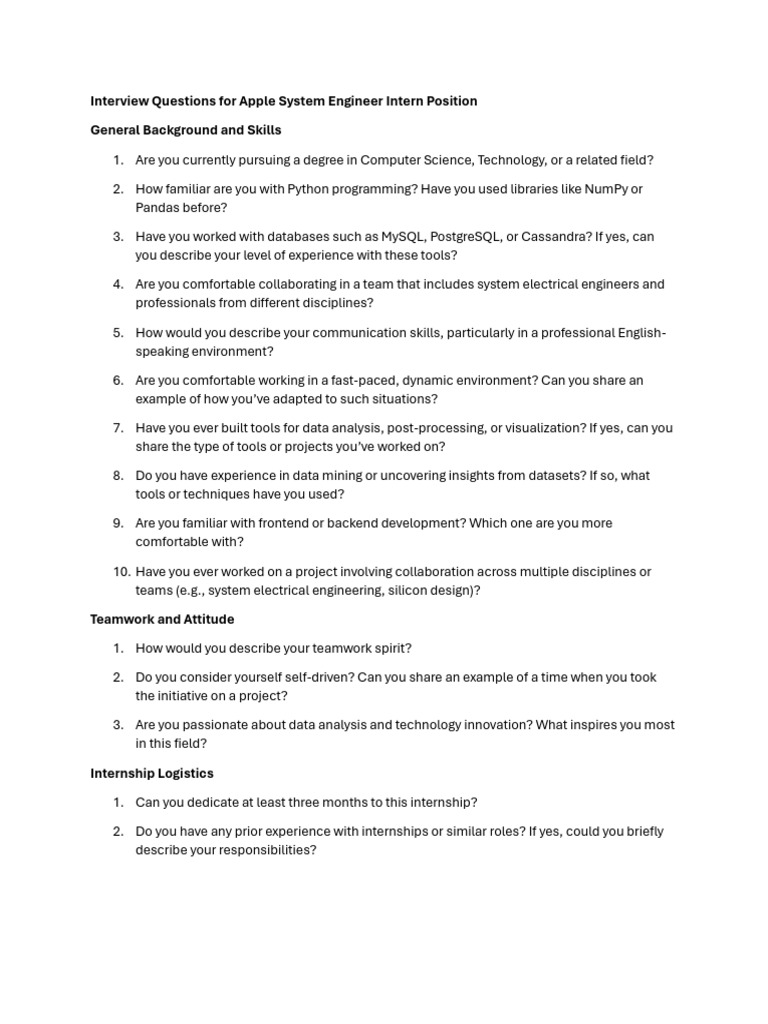 Interview Questions for Apple System Engineer Intern Position

General Background and Skills

1. Are you currently pursuing a degree in Computer Science, Technology, or a related field?

2. How familiar are you with Python programming? Have you used libraries like NumPy or Pandas before?

3. Have you worked with databases such as MySQL, PostgreSQL, or Cassandra? If yes, can you describe your level of experience with these tools?

4. Are you comfortable collaborating in a team that includes system electrical engineers and professionals from different disciplines?

5. How would you describe your communication skills, particularly in a professional English-speaking environment?

6. Are you comfortable working in a fast-paced, dynamic environment? Can you share an example of how you've adapted to such situations?

7. Have you ever built tools for data analysis, post-processing, or visualization? If yes, can you share the type of tools or projects you've worked on?

8. Do you have experience in data mining or uncovering insights from datasets? If so, what tools or techniques have you used?

9. Are you familiar with frontend or backend development? Which one are you more comfortable with?

10. Have you ever worked on a project involving collaboration across multiple disciplines or teams (e.g., system electrical engineering, silicon design)?

Teamwork and Attitude

1. How would you describe your teamwork spirit?

2. Do you consider yourself self-driven? Can you share an example of a time when you took the initiative on a project?

3. Are you passionate about data analysis and technology innovation? What inspires you most in this field?

Internship Logistics

1. Can you dedicate at least three months to this internship?

2. Do you have any prior experience with internships or similar roles? If yes, could you briefly describe your responsibilities?